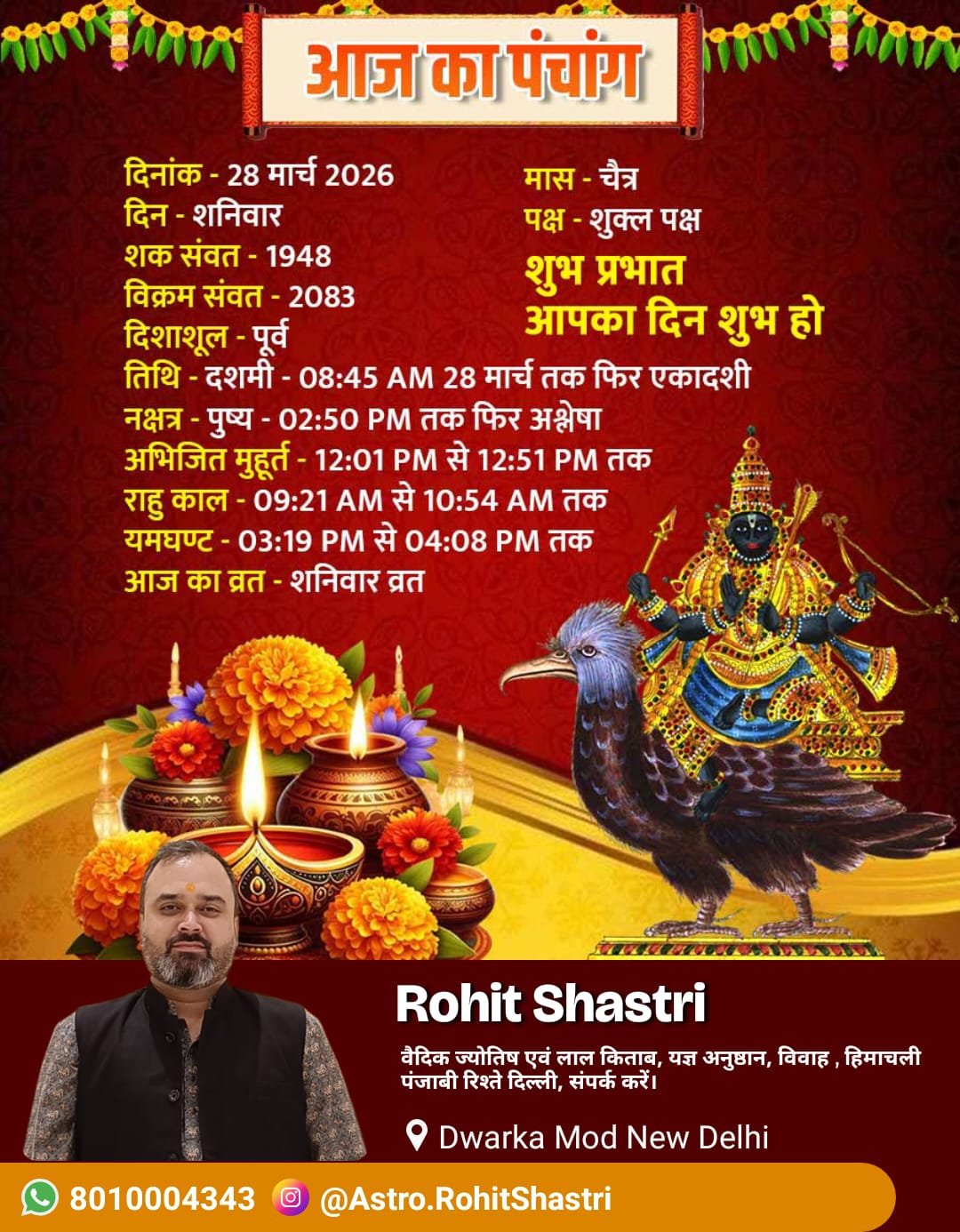 आज का पंचांग

दिनांक - 28 मार्च 2026
दिन - शनिवार
शक संवत - 1948
विक्रम संवत - 2083
दिशाशूल - पूर्व

मास - चैत्र
पक्ष - शुक्ल पक्ष
शुभ प्रभात
आपका दिन शुभ हो

तिथि - दशमी - 08:45 AM 28 मार्च तक फिर एकादशी
नक्षत्र - पुष्य - 02:50 PM तक फिर अश्लेषा
अभिजित मुहूर्त - 12:01 PM से 12:51 PM तक
राहु काल - 09:21 AM से 10:54 AM तक
यमघण्ट - 03:19 PM से 04:08 PM तक
आज का व्रत - शनिवार व्रत

Rohit Shastri

वैदिक ज्योतिष एवं लाल किताब, यज्ञ अनुष्ठान, विवाह , हिमाचली पंजाबी रिश्ते दिल्ली, संपर्क करें।

Dwarka Mod New Delhi

8010004343 @Astro.RohitShastri